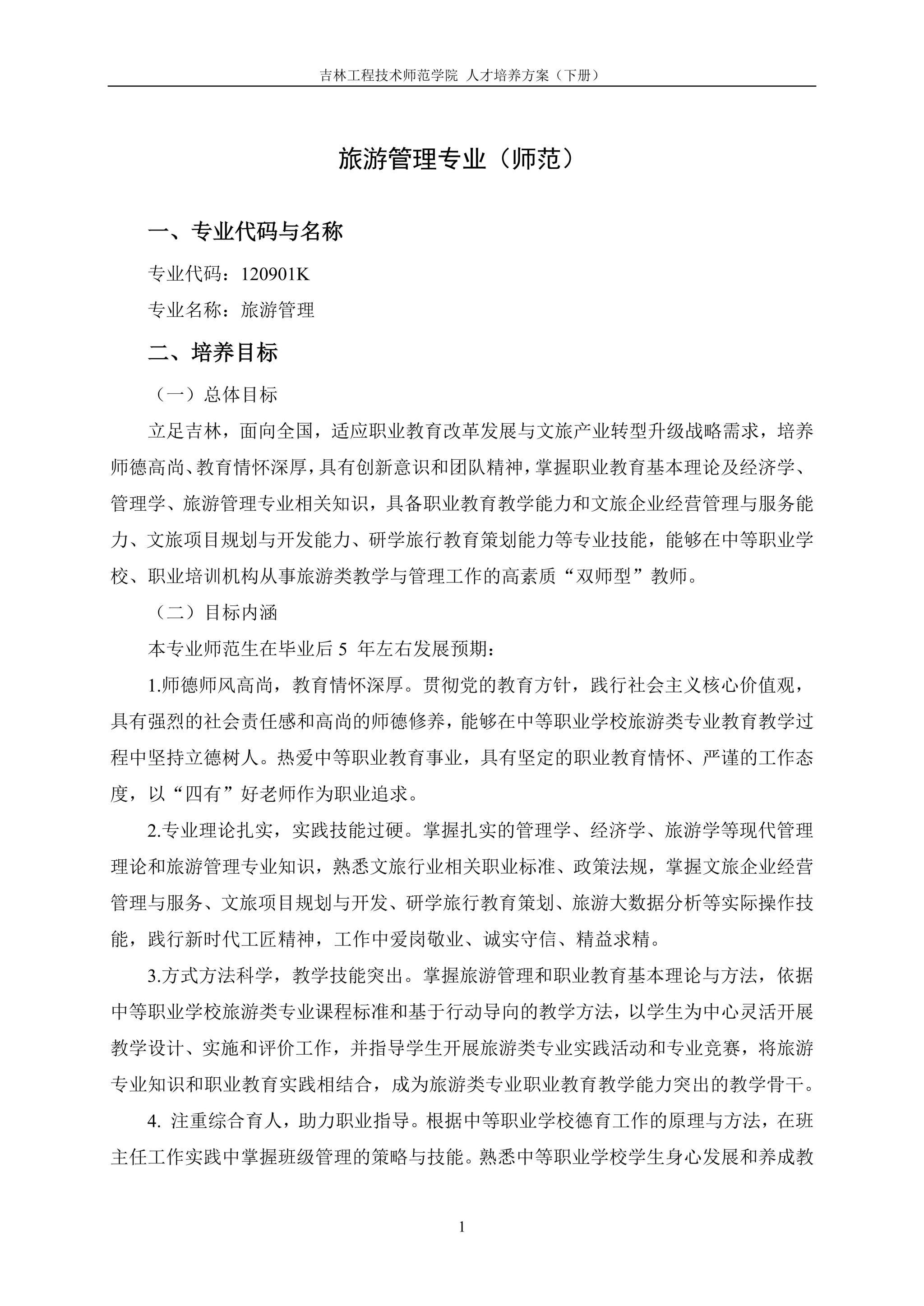 吉林工程技术师范学院 人才培养方案（下册）

旅游管理专业（师范）

一、专业代码与名称

专业代码：120901K

专业名称：旅游管理

二、培养目标

（一）总体目标

立足吉林，面向全国，适应职业教育改革发展与文旅产业转型升级战略需求，培养师德高尚、教育情怀深厚，具有创新意识和团队精神，掌握职业教育基本理论及经济学、管理学、旅游管理专业相关知识，具备职业教育教学能力和文旅企业经营管理与服务能力、文旅项目规划与开发能力、研学旅行教育策划能力等专业技能，能够在中等职业学校、职业培训机构从事旅游类教学与管理工作的高素质“双师型”教师。

（二）目标内涵

本专业师范生在毕业后 5 年左右发展预期：

1.师德师风高尚，教育情怀深厚。贯彻党的教育方针，践行社会主义核心价值观，具有强烈的社会责任感和高尚的师德修养，能够在中等职业学校旅游类专业教育教学过程中坚持立德树人。热爱中等职业教育事业，具有坚定的职业教育情怀、严谨的工作态度，以“四有”好老师作为职业追求。

2.专业理论扎实，实践技能过硬。掌握扎实的管理学、经济学、旅游学等现代管理理论和旅游管理专业知识，熟悉文旅行业相关职业标准、政策法规，掌握文旅企业经营管理与服务、文旅项目规划与开发、研学旅行教育策划、旅游大数据分析等实际操作技能，践行新时代工匠精神，工作中爱岗敬业、诚实守信、精益求精。

3.方式方法科学，教学技能突出。掌握旅游管理和职业教育基本理论与方法，依据中等职业学校旅游类专业课程标准和基于行动导向的教学方法，以学生为中心灵活开展教学设计、实施和评价工作，并指导学生开展旅游类专业实践活动和专业竞赛，将旅游专业知识和职业教育实践相结合，成为旅游类专业职业教育教学能力突出的教学骨干。

4. 注重综合育人，助力职业指导。根据中等职业学校德育工作的原理与方法，在班主任工作实践中掌握班级管理的策略与技能。熟悉中等职业学校学生身心发展和养成教

1